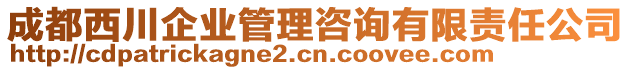 成都西川企业管理咨询有限责任公司
http://cdpatrickagne2.cn.coovee.com